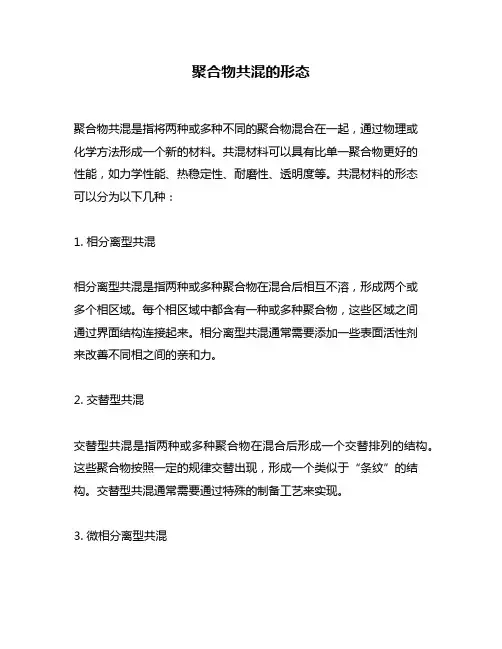 聚合物共混的形态

聚合物共混是指将两种或多种不同的聚合物混合在一起，通过物理或化学方法形成一个新的材料。共混材料可以具有比单一聚合物更好的性能，如力学性能、热稳定性、耐磨性、透明度等。共混材料的形态可以分为以下几种：

1. 相分离型共混

相分离型共混是指两种或多种聚合物在混合后相互不溶，形成两个或多个相区域。每个相区域中都含有一种或多种聚合物，这些区域之间通过界面结构连接起来。相分离型共混通常需要添加一些表面活性剂来改善不同相之间的亲和力。

2. 交替型共混

交替型共混是指两种或多种聚合物在混合后形成一个交替排列的结构。这些聚合物按照一定的规律交替出现，形成一个类似于“条纹”的结构。交替型共混通常需要通过特殊的制备工艺来实现。

3. 微相分离型共混